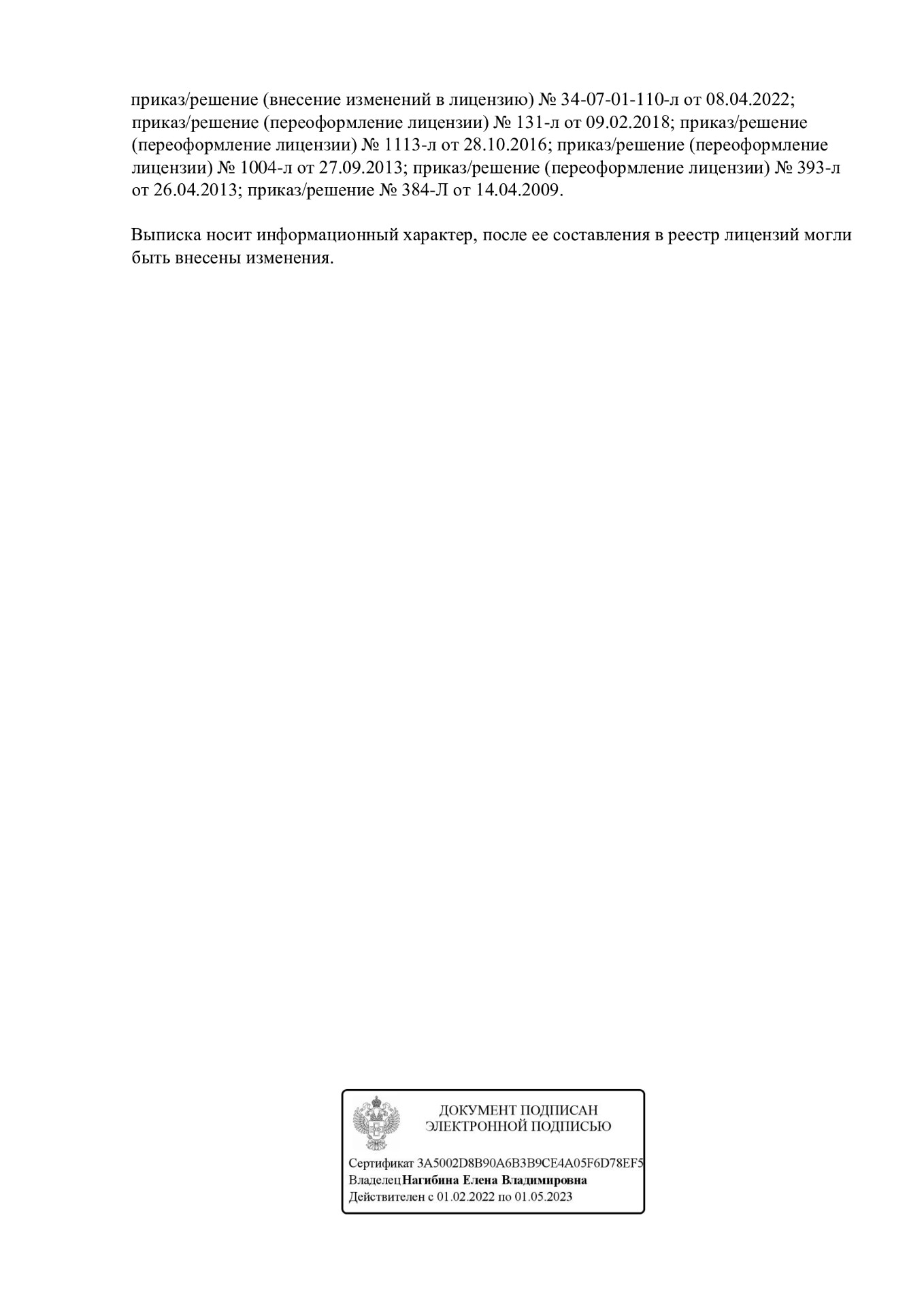 приказ/решение (внесение изменений в лицензию) № 34-07-01-110-л от 08.04.2022; приказ/решение (переоформление лицензии) № 131-л от 09.02.2018; приказ/решение (переоформление лицензии) № 1113-л от 28.10.2016; приказ/решение (переоформление лицензии) № 1004-л от 27.09.2013; приказ/решение (переоформление лицензии) № 393-л от 26.04.2013; приказ/решение № 384-Л от 14.04.2009.

Выписка носит информационный характер, после ее составления в реестр лицензий могли быть внесены изменения.

ДОКУМЕНТ ПОДПИСАН
ЭЛЕКТРОННОЙ ПОДПИСЬЮ

Сертификат 3A5002D8B90A6B3B9CE4A05F6D78EF5
Владелец Нагибина Елена Владимировна
Действителен с 01.02.2022 по 01.05.2023